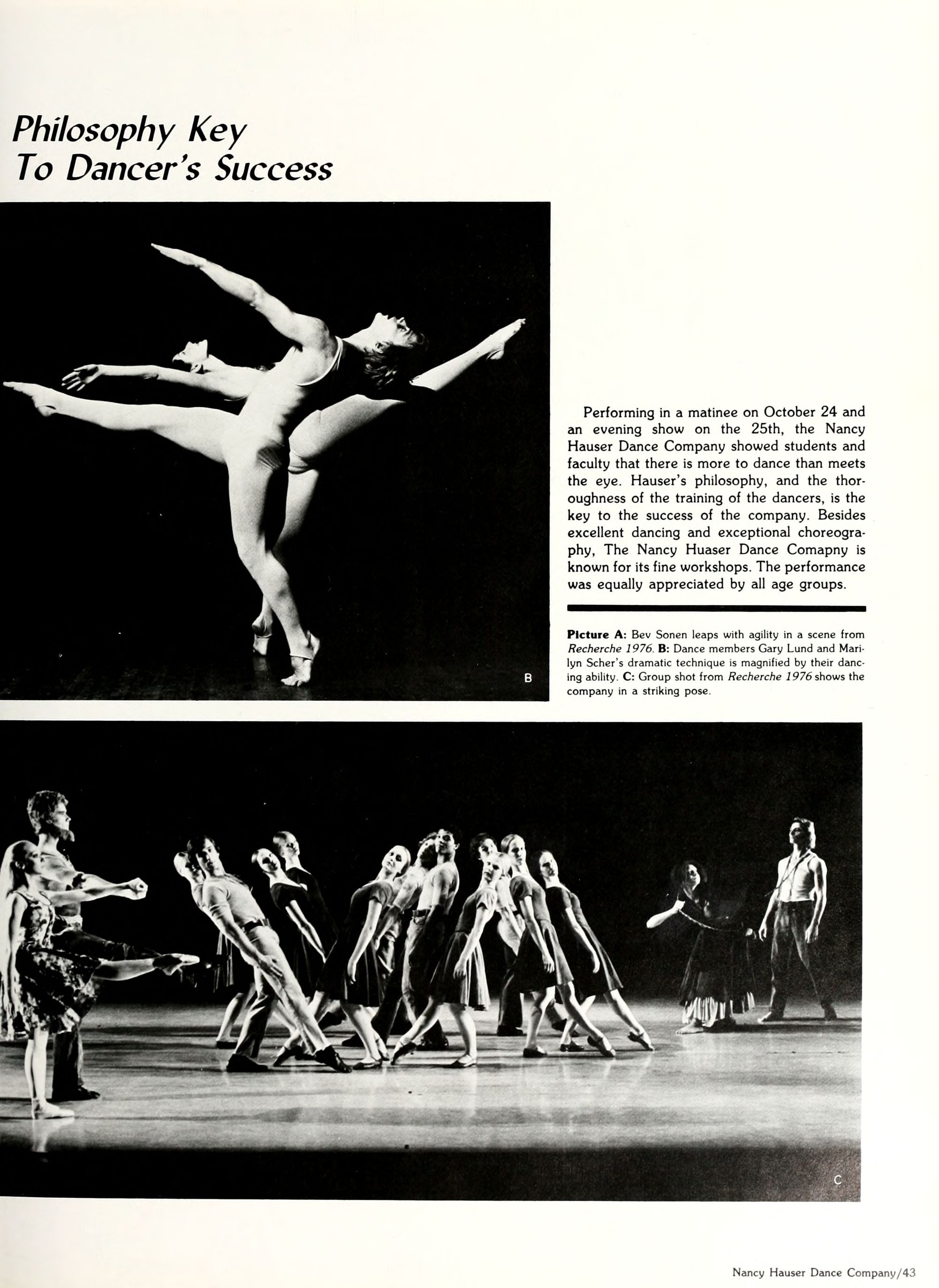 Philosophy Key To Dancer's Success

B

Performing in a matinee on October 24 and an evening show on the 25th, the Nancy Hauser Dance Company showed students and faculty that there is more to dance than meets the eye. Hauser's philosophy, and the thoroughness of the training of the dancers, is the key to the success of the company. Besides excellent dancing and exceptional choreography, The Nancy Huaser Dance Comapny is known for its fine workshops. The performance was equally appreciated by all age groups.

Picture A: Bev Sonen leaps with agility in a scene from Recherche 1976. B: Dance members Gary Lund and Marilyn Scher's dramatic technique is magnified by their dancing ability. C: Group shot from Recherche 1976 shows the company in a striking pose.

C

Nancy Hauser Dance Company/43